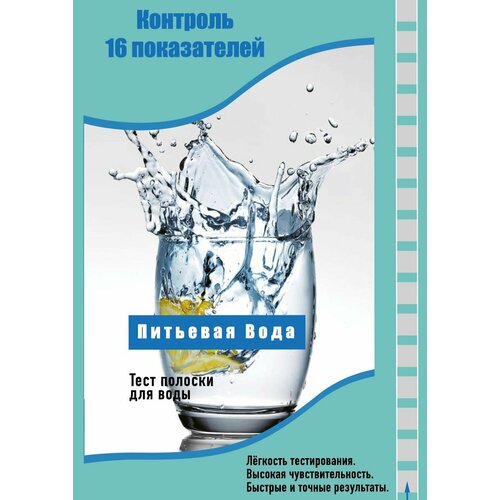 Контроль
16 показателей

Питьевая Вода

Тест полоски
для воды

Лёгкость тестирования.
Высокая чувствительность.
Быстрые и точные результаты.